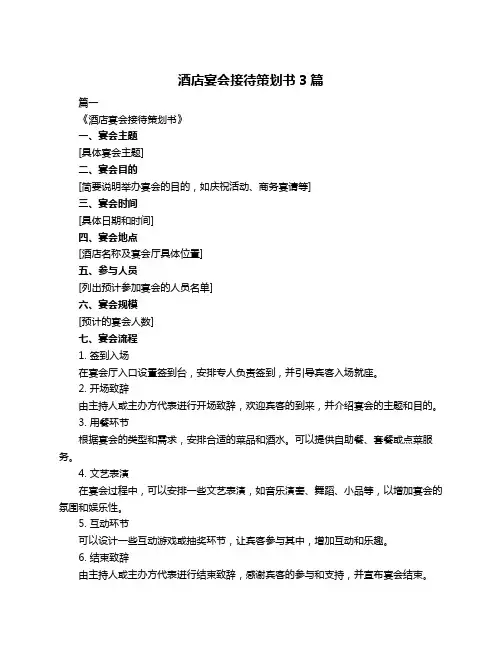 酒店宴会接待策划书 3 篇

篇一

《酒店宴会接待策划书》

一、宴会主题

[具体宴会主题]

二、宴会目的

[简要说明举办宴会的目的，如庆祝活动、商务宴请等]

三、宴会时间

[具体日期和时间]

四、宴会地点

[酒店名称及宴会厅具体位置]

五、参与人员

[列出预计参加宴会的人员名单]

六、宴会规模

[预计的宴会人数]

七、宴会流程

1. 签到入场

在宴会厅入口设置签到台，安排专人负责签到，并引导宾客入场就座。

2. 开场致辞

由主持人或主办方代表进行开场致辞，欢迎宾客的到来，并介绍宴会的主题和目的。

3. 用餐环节

根据宴会的类型和需求，安排合适的菜品和酒水。可以提供自助餐、套餐或点菜服务。

4. 文艺表演

在宴会过程中，可以安排一些文艺表演，如音乐演奏、舞蹈、小品等，以增加宴会的氛围和娱乐性。

5. 互动环节

可以设计一些互动游戏或抽奖环节，让宾客参与其中，增加互动和乐趣。

6. 结束致辞

由主持人或主办方代表进行结束致辞，感谢宾客的参与和支持，并宣布宴会结束。